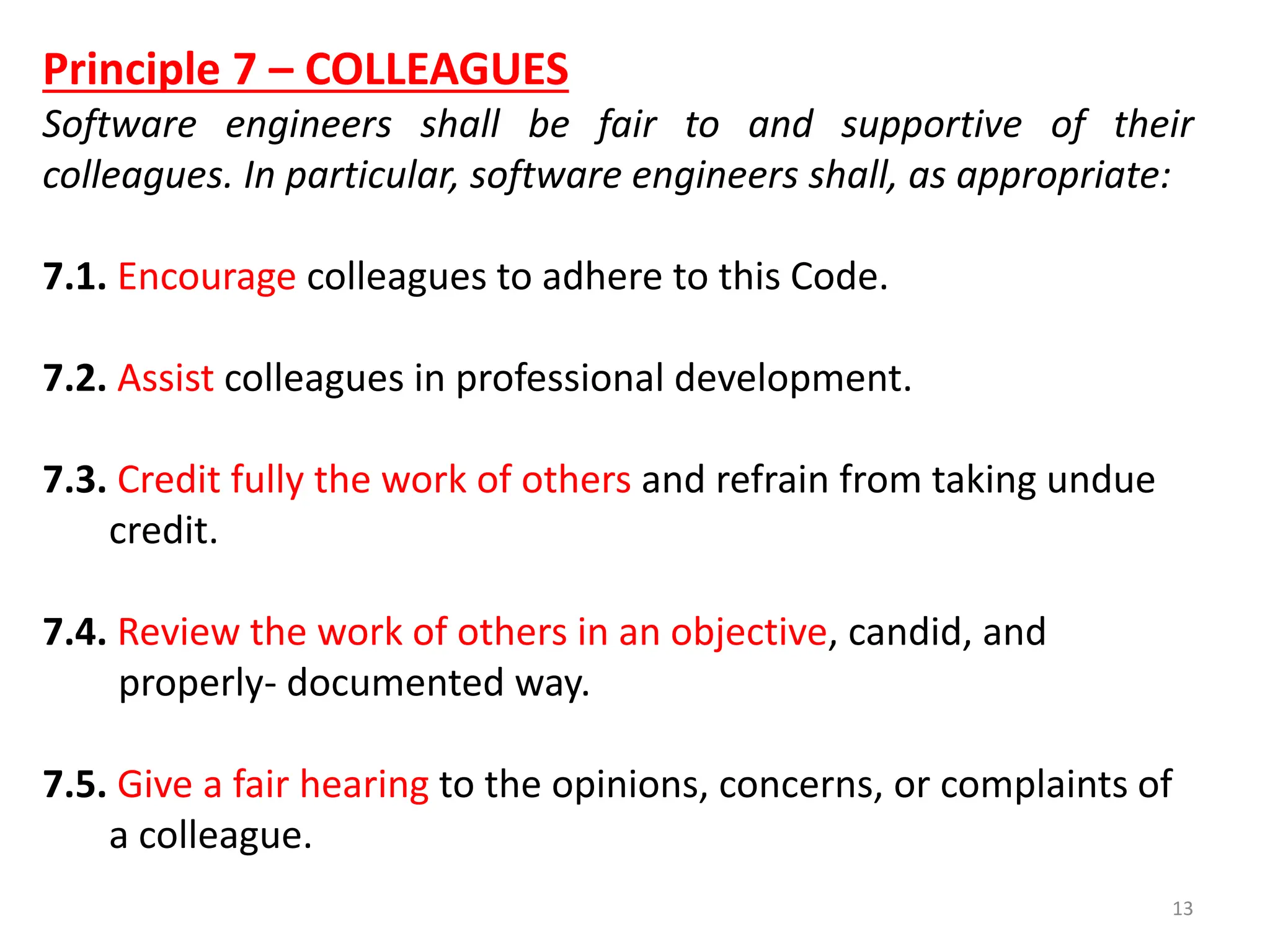 Principle 7 – COLLEAGUES

Software engineers shall be fair to and supportive of their colleagues. In particular, software engineers shall, as appropriate:

7.1. Encourage colleagues to adhere to this Code.

7.2. Assist colleagues in professional development.

7.3. Credit fully the work of others and refrain from taking undue credit.

7.4. Review the work of others in an objective, candid, and properly- documented way.

7.5. Give a fair hearing to the opinions, concerns, or complaints of a colleague.

13